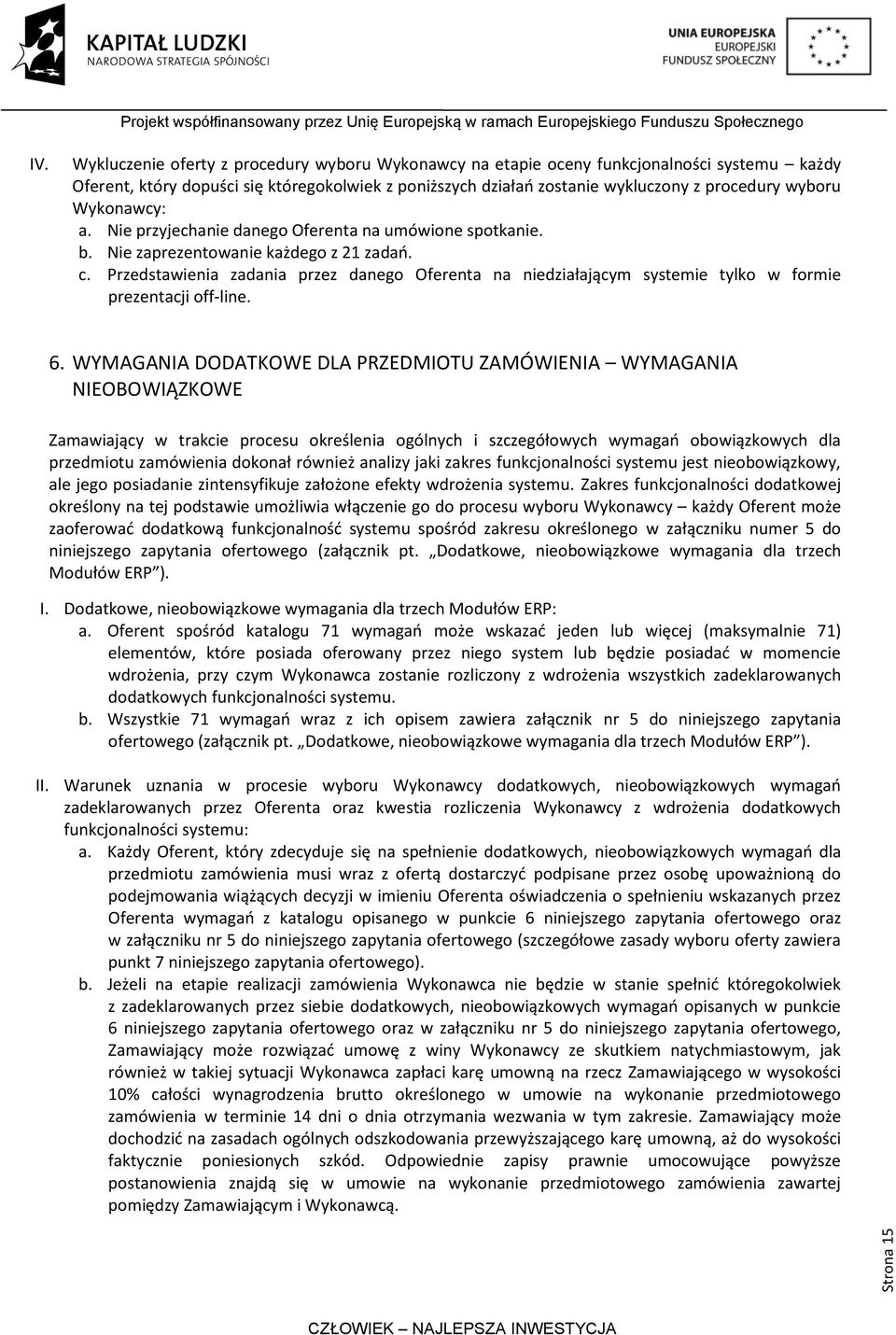 KAPITAŁ LUDZKI
NARODOWA STRATEGIA SPÓJNOŚCI

UNIA EUROPEJSKA
EUROPEJSKI
FUNDUSZ SPOŁECZNY

Projekt współfinansowany przez Unię Europejską w ramach Europejskiego Funduszu Społecznego

IV. Wykluczenie oferty z procedury wyboru Wykonawcy na etapie oceny funkcjonalności systemu – każdy Oferent, który dopuści się któregokolwiek z poniższych działań zostanie wykluczony z procedury wyboru Wykonawcy:
a. Nie przyjechanie danego Oferenta na umówione spotkanie.
b. Nie zaprezentowanie każdego z 21 zadań.
c. Przedstawienia zadania przez danego Oferenta na niedziałającym systemie tylko w formie prezentacji off-line.

6. WYMAGANIA DODATKOWE DLA PRZEDMIOTU ZAMÓWIENIA – WYMAGANIA NIEOBOWIĄZKOWE

Zamawiający w trakcie procesu określenia ogólnych i szczegółowych wymagań obowiązkowych dla przedmiotu zamówienia dokonał również analizy jaki zakres funkcjonalności systemu jest nieobowiązkowy, ale jego posiadanie zintensyfikuje założone efekty wdrożenia systemu. Zakres funkcjonalności dodatkowej określony na tej podstawie umożliwia włączenie go do procesu wyboru Wykonawcy – każdy Oferent może zaoferować dodatkową funkcjonalność systemu spośród zakresu określonego w załączniku numer 5 do niniejszego zapytania ofertowego (załącznik pt. „Dodatkowe, nieobowiązkowe wymagania dla trzech Modułów ERP”).

I. Dodatkowe, nieobowiązkowe wymagania dla trzech Modułów ERP:
a. Oferent spośród katalogu 71 wymagań może wskazać jeden lub więcej (maksymalnie 71) elementów, które posiada oferowany przez niego system lub będzie posiadać w momencie wdrożenia, przy czym Wykonawca zostanie rozliczony z wdrożenia wszystkich zadeklarowanych dodatkowych funkcjonalności systemu.
b. Wszystkie 71 wymagań wraz z ich opisem zawiera załącznik nr 5 do niniejszego zapytania ofertowego (załącznik pt. „Dodatkowe, nieobowiązkowe wymagania dla trzech Modułów ERP”).

II. Warunek uznania w procesie wyboru Wykonawcy dodatkowych, nieobowiązkowych wymagań zadeklarowanych przez Oferenta oraz kwestia rozliczenia Wykonawcy z wdrożenia dodatkowych funkcjonalności systemu:
a. Każdy Oferent, który zdecyduje się na spełnienie dodatkowych, nieobowiązkowych wymagań dla przedmiotu zamówienia musi wraz z ofertą dostarczyć podpisane przez osobę upoważnioną do podejmowania wiążących decyzji w imieniu Oferenta oświadczenia o spełnieniu wskazanych przez Oferenta wymagań z katalogu opisanego w punkcie 6 niniejszego zapytania ofertowego oraz w załączniku nr 5 do niniejszego zapytania ofertowego (szczegółowe zasady wyboru oferty zawiera punkt 7 niniejszego zapytania ofertowego).
b. Jeżeli na etapie realizacji zamówienia Wykonawca nie będzie w stanie spełnić któregokolwiek z zadeklarowanych przez siebie dodatkowych, nieobowiązkowych wymagań opisanych w punkcie 6 niniejszego zapytania ofertowego oraz w załączniku nr 5 do niniejszego zapytania ofertowego, Zamawiający może rozwiązać umowę z winy Wykonawcy ze skutkiem natychmiastowym, jak również w takiej sytuacji Wykonawca zapłaci karę umowną na rzecz Zamawiającego w wysokości 10% całości wynagrodzenia brutto określonego w umowie na wykonanie przedmiotowego zamówienia w terminie 14 dni o dnia otrzymania wezwania w tym zakresie. Zamawiający może dochodzić na zasadach ogólnych odszkodowania przewyższającego karę umowną, aż do wysokości faktycznie poniesionych szkód. Odpowiednie zapisy prawnie umocowujące powyższe postanowienia znajdą się w umowie na wykonanie przedmiotowego zamówienia zawartej pomiędzy Zamawiającym i Wykonawcą.

Strona 15

CZŁOWIEK – NAJLEPSZA INWESTYCJA